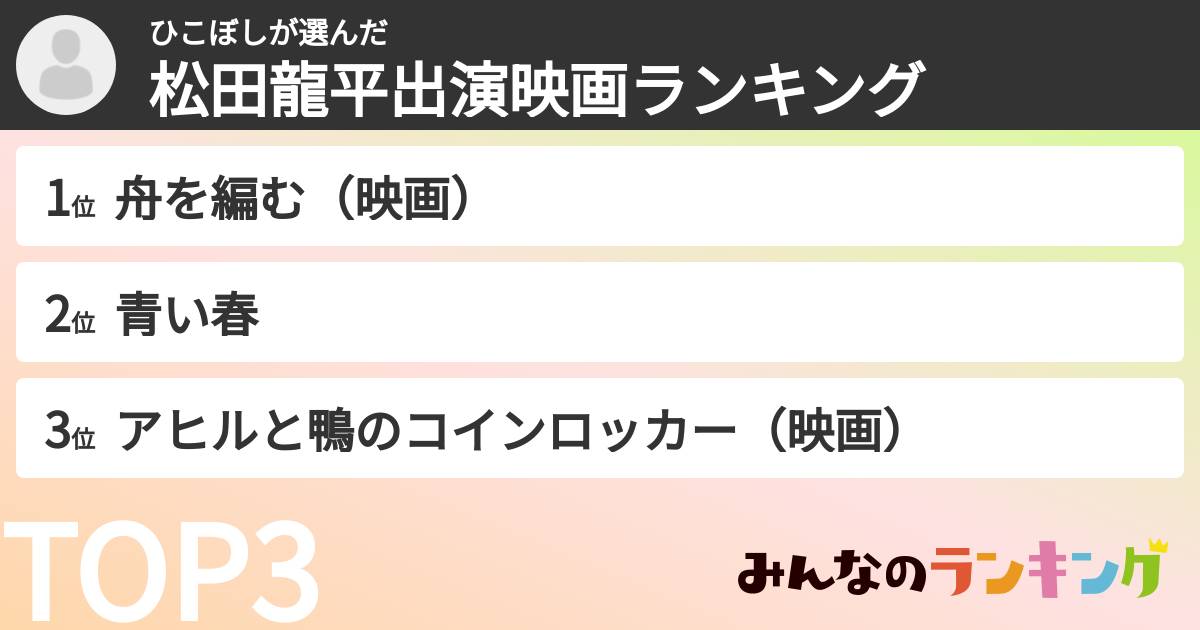 ひこぼしが選んだ
松田龍平出演映画ランキング

1位 舟を編む（映画）

2位 青い春

3位 アヒルと鴨のコインロッカー（映画）

TOP3

みんなのランキング